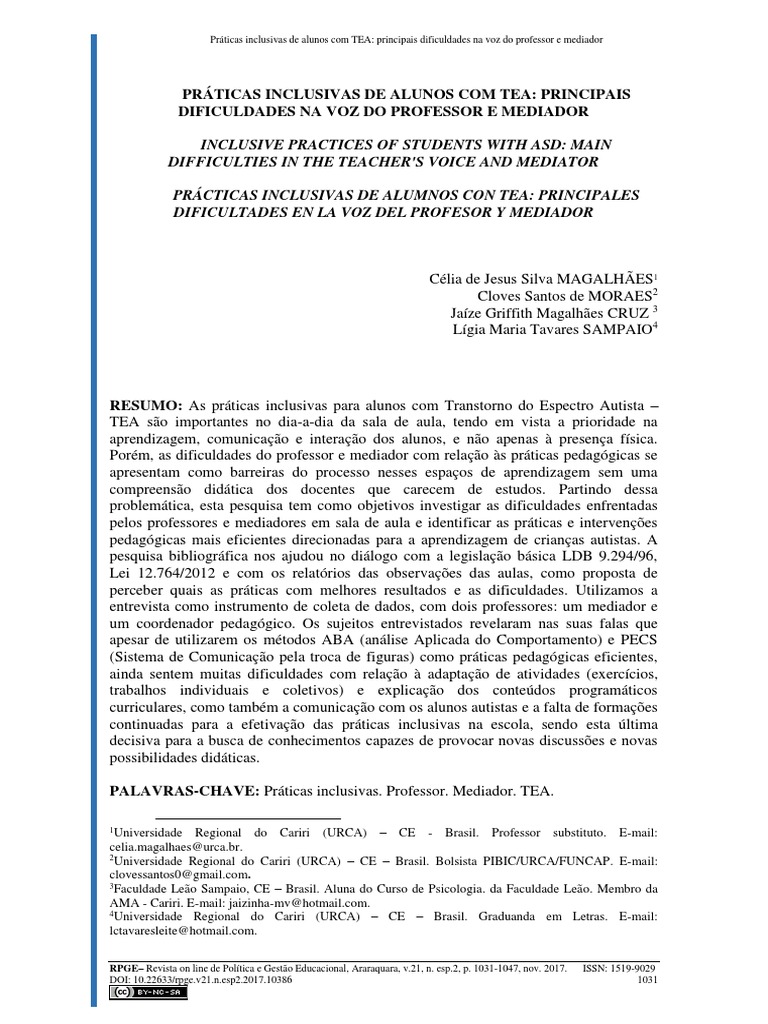 Práticas inclusivas de alunos com TEA: principais dificuldades na voz do professor e mediador

PRÁTICAS INCLUSIVAS DE ALUNOS COM TEA: PRINCIPAIS DIFICULDADES NA VOZ DO PROFESSOR E MEDIADOR

INCLUSIVE PRACTICES OF STUDENTS WITH ASD: MAIN DIFFICULTIES IN THE TEACHER'S VOICE AND MEDIATOR

PRÁCTICAS INCLUSIVAS DE ALUMNOS CON TEA: PRINCIPALES DIFICULTADES EN LA VOZ DEL PROFESOR Y MEDIADOR

Célia de Jesus Silva MAGALHÃES$^1$
Cloves Santos de MORAES$^2$
Jaíze Griffith Magalhães CRUZ $^3$
Lígia Maria Tavares SAMPAIO$^4$

RESUMO: As práticas inclusivas para alunos com Transtorno do Espectro Autista – TEA são importantes no dia-a-dia da sala de aula, tendo em vista a prioridade na aprendizagem, comunicação e interação dos alunos, e não apenas à presença física. Porém, as dificuldades do professor e mediador com relação às práticas pedagógicas se apresentam como barreiras do processo nesses espaços de aprendizagem sem uma compreensão didática dos docentes que carecem de estudos. Partindo dessa problemática, esta pesquisa tem como objetivos investigar as dificuldades enfrentadas pelos professores e mediadores em sala de aula e identificar as práticas e intervenções pedagógicas mais eficientes direcionadas para a aprendizagem de crianças autistas. A pesquisa bibliográfica nos ajudou no diálogo com a legislação básica LDB 9.294/96, Lei 12.764/2012 e com os relatórios das observações das aulas, como proposta de perceber quais as práticas com melhores resultados e as dificuldades. Utilizamos a entrevista como instrumento de coleta de dados, com dois professores: um mediador e um coordenador pedagógico. Os sujeitos entrevistados revelaram nas suas falas que apesar de utilizarem os métodos ABA (análise Aplicada do Comportamento) e PECS (Sistema de Comunicação pela troca de figuras) como práticas pedagógicas eficientes, ainda sentem muitas dificuldades com relação à adaptação de atividades (exercícios, trabalhos individuais e coletivos) e explicação dos conteúdos programáticos curriculares, como também a comunicação com os alunos autistas e a falta de formações continuadas para a efetivação das práticas inclusivas na escola, sendo esta última decisiva para a busca de conhecimentos capazes de provocar novas discussões e novas possibilidades didáticas.

PALAVRAS-CHAVE: Práticas inclusivas. Professor. Mediador. TEA.

$^1$Universidade Regional do Cariri (URCA) – CE - Brasil. Professor substituto. E-mail: celia.magalhaes@urca.br.
$^2$Universidade Regional do Cariri (URCA) – CE – Brasil. Bolsista PIBIC/URCA/FUNCAP. E-mail: clovessantos0@gmail.com.
$^3$Faculdade Leão Sampaio, CE – Brasil. Aluna do Curso de Psicologia. da Faculdade Leão. Membro da AMA - Cariri. E-mail: jaizinha-mv@hotmail.com.
$^4$Universidade Regional do Cariri (URCA) – CE – Brasil. Graduanda em Letras. E-mail: lctavaresleite@hotmail.com.

RPGE– Revista on line de Política e Gestão Educacional, Araraquara, v.21, n. esp.2, p. 1031-1047, nov. 2017. ISSN: 1519-9029
DOI: 10.22633/rpge.v21.n.esp2.2017.10386 1031
BY-NC-SA